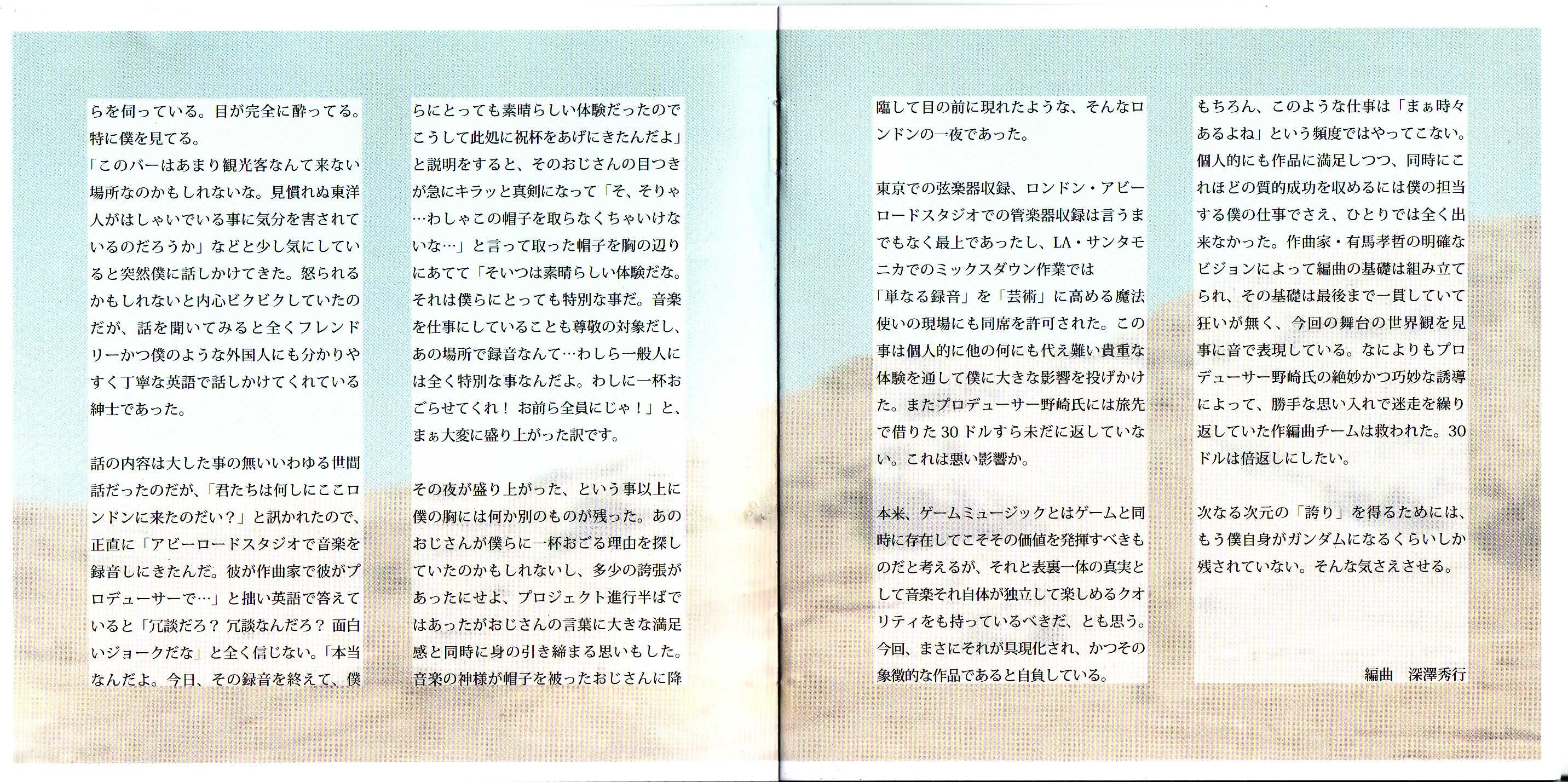 らを伺っている。目が完全に酔ってる。特に僕を見てる。
「このバーはあまり観光客なんて来ない場所なのかもしれないな。見慣れぬ東洋人がはしゃいでいる事に気分を害されているのだろうか」などと少し気にしていると突然僕に話しかけてきた。怒られるかもしれないと内心ビクビクしていたのだが、話を聞いてみると全くフレンドリーかつ僕のような外国人にも分かりやすく丁寧な英語で話しかけてくれている紳士であった。

話の内容は大した事の無いいわゆる世間話だったのだが、「君たちは何しにここロンドンに来たのだい？」と訊かれたので、正直に「アビーロードスタジオで音楽を録音しにきたんだ。彼が作曲家で彼がプロデューサーで…」と拙い英語で答えていると「冗談だろ？ 冗談なんだろ？ 面白いジョークだな」と全く信じない。「本当なんだよ。今日、その録音を終えて、僕らにとっても素晴らしい体験だったのでこうして此処に祝杯をあげにきたんだよ」と説明をすると、そのおじさんの目つきが急にキラッと真剣になって「そ、そりゃ…わしゃこの帽子を取らなくちゃいけないな…」と言って取った帽子を胸の辺りにあてて「そいつは素晴らしい体験だな。それは僕らにとっても特別な事だ。音楽を仕事にしていることも尊敬の対象だし、あの場所で録音なんて…わしら一般人には全く特別な事なんだよ。わしに一杯おごらせてくれ！ お前ら全員にじゃ！」と、まぁ大変に盛り上がった訳です。

その夜が盛り上がった、という事以上に僕の胸には何か別のものが残った。あのおじさんが僕らに一杯おごる理由を探していたのかもしれないし、多少の誇張があったにせよ、プロジェクト進行半ばではあったがおじさんの言葉に大きな満足感と同時に身の引き締まる思いもした。音楽の神様が帽子を被ったおじさんに降臨して目の前に現れたような、そんなロンドンの一夜であった。

東京での弦楽器収録、ロンドン・アビーロードスタジオでの管楽器収録は言うまでもなく最上であったし、LA・サンタモニカでのミックスダウン作業では「単なる録音」を「芸術」に高める魔法使いの現場にも同席を許可された。この事は個人的に他の何にも代え難い貴重な体験を通して僕に大きな影響を投げかけた。またプロデューサー野崎氏には旅先で借りた30ドルすら未だに返していない。これは悪い影響か。

本来、ゲームミュージックとはゲームと同時に存在してこそその価値を発揮すべきものだと考えるが、それと表裏一体の真実として音楽それ自体が独立して楽しめるクオリティをも持っているべきだ、とも思う。今回、まさにそれが具現化され、かつその象徴的な作品であると自負している。

もちろん、このような仕事は「まぁ時々あるよね」という頻度ではやってこない。個人的にも作品に満足しつつ、同時にこれほどの質的成功を収めるには僕の担当する僕の仕事でさえ、ひとりでは全く出来なかった。作曲家・有馬孝哲の明確なビジョンによって編曲の基礎は組み立てられ、その基礎は最後まで一貫していて狂いが無く、今回の舞台の世界観を見事に音で表現している。なによりもプロデューサー野崎氏の絶妙かつ巧妙な誘導によって、勝手な思い入れで迷走を繰り返していた作編曲チームは救われた。30ドルは倍返しにしたい。

次なる次元の「誇り」を得るためには、もう僕自身がガンダムになるくらいしか残されていない。そんな気さえさせる。

編曲　深澤秀行